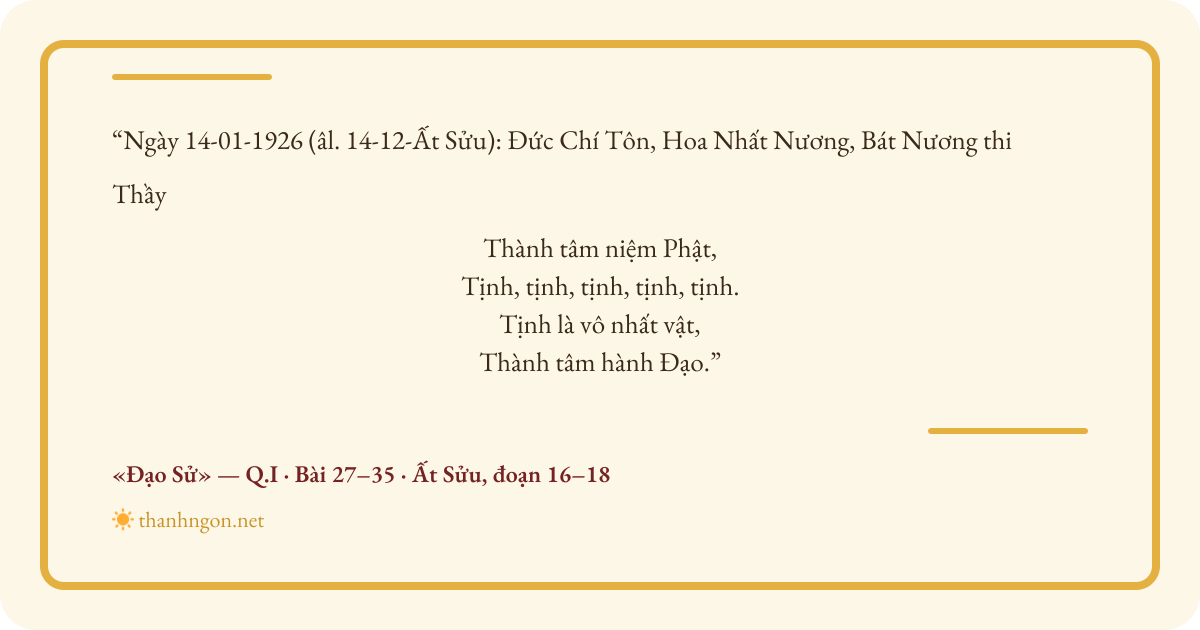 "Ngày 14-01-1926 (âl. 14-12-Ất Sửu): Đức Chí Tôn, Hoa Nhất Nương, Bát Nương thi Thầy

Thành tâm niệm Phật,
Tịnh, tịnh, tịnh, tịnh, tịnh.
Tịnh là vô nhất vật,
Thành tâm hành Đạo."

«Đạo Sử» — Q.I · Bài 27–35 · Ất Sửu, đoạn 16–18

thanhngon.net